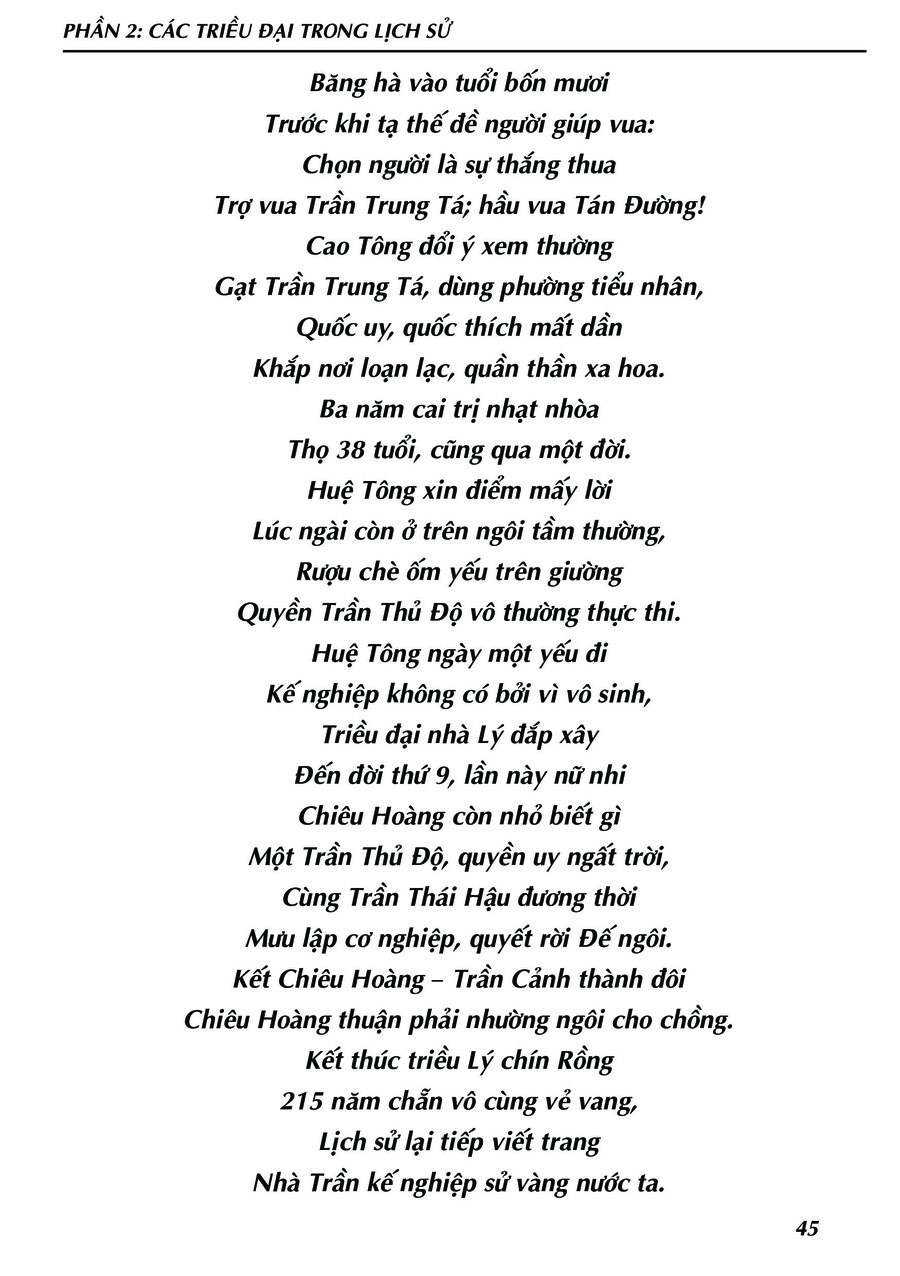 PHẦN 2: CÁC TRIỀU ĐẠI TRONG LỊCH SỬ

Băng hà vào tuổi bốn mươi
Trước khi tạ thế đề người giúp vua:
Chọn người là sự thắng thua
Trợ vua Trần Trung Tá; hầu vua Tán Đường!
Cao Tông đổi ý xem thường
Gạt Trần Trung Tá, dùng phường tiểu nhân,
Quốc uy, quốc thích mất dần
Khắp nơi loạn lạc, quần thần xa hoa.
Ba năm cai trị nhạt nhòa
Thọ 38 tuổi, cũng qua một đời.
Huệ Tông xin điểm mấy lời
Lúc ngài còn ở trên ngôi tầm thường,
Rượu chè ốm yếu trên giường
Quyền Trần Thủ Độ vô thường thực thi.
Huệ Tông ngày một yếu đi
Kế nghiệp không có bởi vì vô sinh,
Triều đại nhà Lý đắp xây
Đến đời thứ 9, lần này nữ nhi
Chiêu Hoàng còn nhỏ biết gì
Một Trần Thủ Độ, quyền uy ngất trời,
Cùng Trần Thái Hậu đương thời
Mưu lập cơ nghiệp, quyết rời Đế ngôi.
Kết Chiêu Hoàng – Trần Cảnh thành đôi
Chiêu Hoàng thuận phải nhường ngôi cho chồng.
Kết thúc triều Lý chín Rồng
215 năm chẵn vô cùng vẻ vang,
Lịch sử lại tiếp viết trang
Nhà Trần kế nghiệp sử vàng nước ta.

45